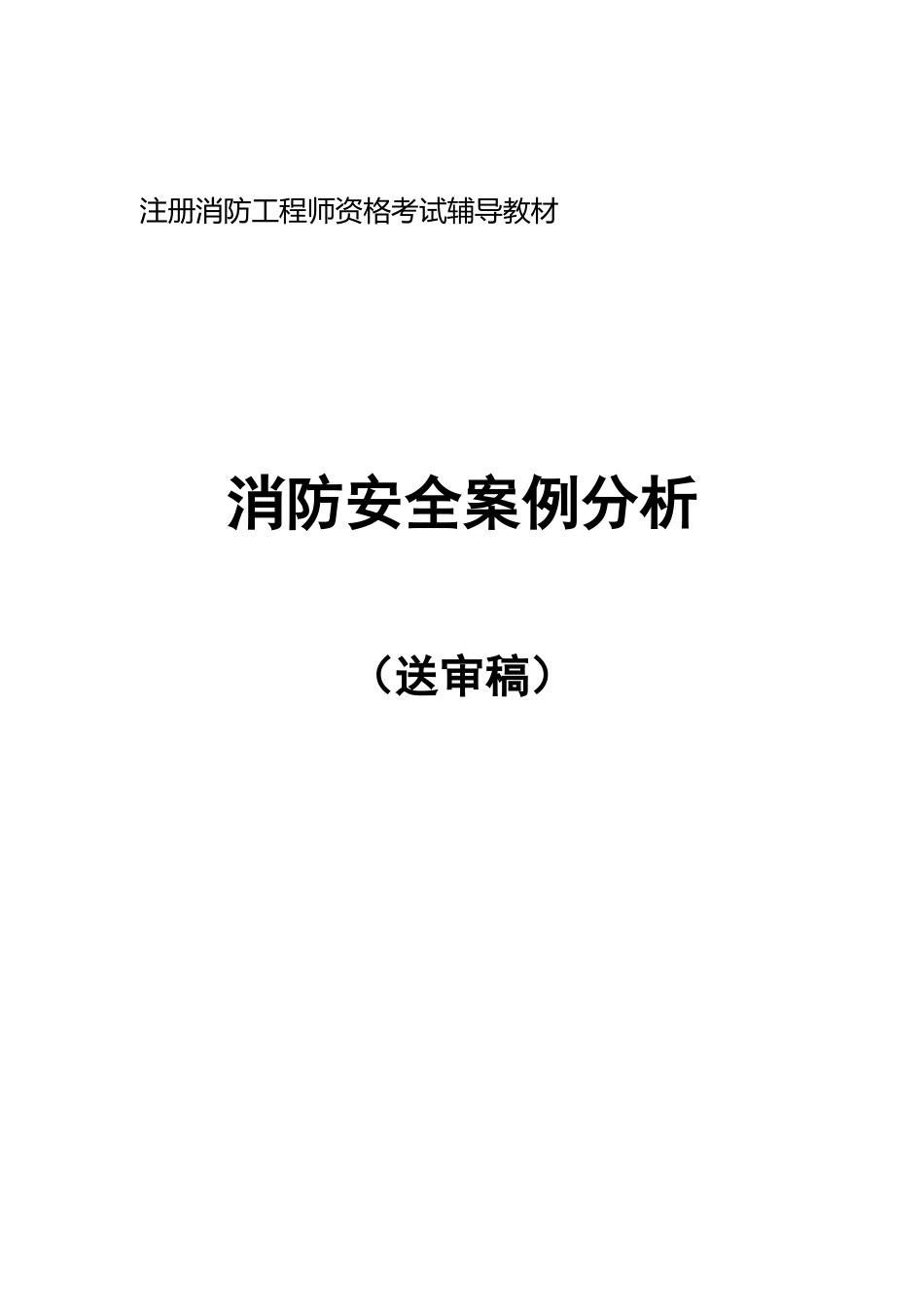 注册消防工程师资格考试辅导教材

消防安全案例分析

（送审稿）